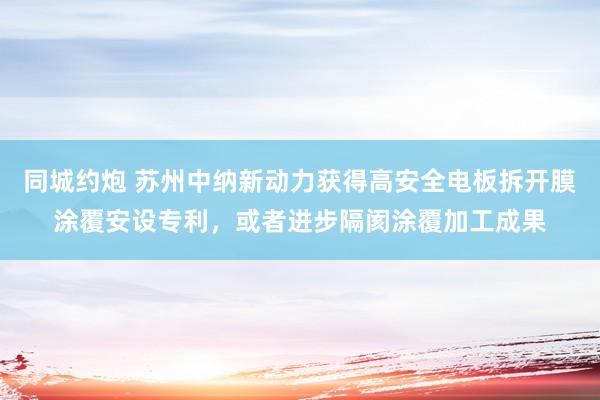 同城约炮 苏州中纳新动力获得高安全电板拆开膜涂覆安设专利，或者进步隔阂涂覆加工成果